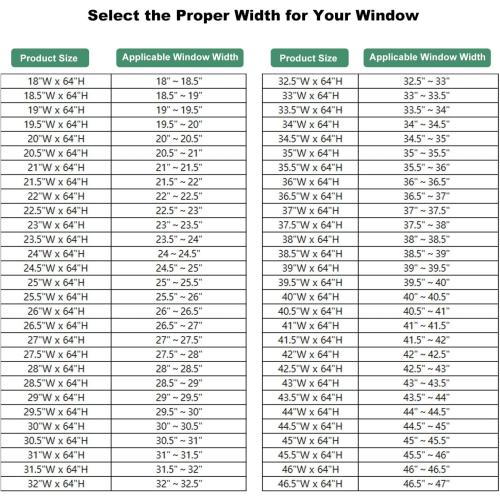 Select the Proper Width for Your Window

| Product Size | Applicable Window Width |
|---|---|
| 18"W x 64"H | 18" ~ 18.5" |
| 18.5"W x 64"H | 18.5" ~ 19" |
| 19"W x 64"H | 19" ~ 19.5" |
| 19.5"W x 64"H | 19.5" ~ 20" |
| 20"W x 64"H | 20" ~ 20.5" |
| 20.5"W x 64"H | 20.5" ~ 21" |
| 21"W x 64"H | 21" ~ 21.5" |
| 21.5"W x 64"H | 21.5" ~ 22" |
| 22"W x 64"H | 22" ~ 22.5" |
| 22.5"W x 64"H | 22.5" ~ 23" |
| 23"W x 64"H | 23" ~ 23.5" |
| 23.5"W x 64"H | 23.5" ~ 24" |
| 24"W x 64"H | 24 ~ 24.5" |
| 24.5"W x 64"H | 24.5" ~ 25" |
| 25"W x 64"H | 25" ~ 25.5" |
| 25.5"W x 64"H | 25.5" ~ 26" |
| 26"W x 64"H | 26" ~ 26.5" |
| 26.5"W x 64"H | 26.5" ~ 27" |
| 27"W x 64"H | 27" ~ 27.5" |
| 27.5"W x 64"H | 27.5" ~ 28" |
| 28"W x 64"H | 28" ~ 28.5" |
| 28.5"W x 64"H | 28.5" ~ 29" |
| 29"W x 64"H | 29" ~ 29.5" |
| 29.5"W x 64"H | 29.5" ~ 30" |
| 30"W x 64"H | 30" ~ 30.5" |
| 30.5"W x 64"H | 30.5" ~ 31" |
| 31"W x 64"H | 31" ~ 31.5" |
| 31.5"W x 64"H | 31.5" ~ 32" |
| 32"W x 64"H | 32" ~ 32.5" |

| Product Size | Applicable Window Width |
|---|---|
| 32.5"W x 64"H | 32.5" ~ 33" |
| 33"W x 64"H | 33" ~ 33.5" |
| 33.5"W x 64"H | 33.5" ~ 34" |
| 34"W x 64"H | 34" ~ 34.5" |
| 34.5"W x 64"H | 34.5" ~ 35" |
| 35"W x 64"H | 35" ~ 35.5" |
| 35.5"W x 64"H | 35.5" ~ 36" |
| 36"W x 64"H | 36" ~ 36.5" |
| 36.5"W x 64"H | 36.5" ~ 37" |
| 37"W x 64"H | 37" ~ 37.5" |
| 37.5"W x 64"H | 37.5" ~ 38" |
| 38"W x 64"H | 38" ~ 38.5" |
| 38.5"W x 64"H | 38.5" ~ 39" |
| 39"W x 64"H | 39" ~ 39.5" |
| 39.5"W x 64"H | 39.5" ~ 40" |
| 40"W x 64"H | 40" ~ 40.5" |
| 40.5"W x 64"H | 40.5" ~ 41" |
| 41"W x 64"H | 41" ~ 41.5" |
| 41.5"W x 64"H | 41.5" ~ 42" |
| 42"W x 64"H | 42" ~ 42.5" |
| 42.5"W x 64"H | 42.5" ~ 43" |
| 43"W x 64"H | 43" ~ 43.5" |
| 43.5"W x 64"H | 43.5" ~ 44" |
| 44"W x 64"H | 44" ~ 44.5" |
| 44.5"W x 64"H | 44.5" ~ 45" |
| 45"W x 64"H | 45" ~ 45.5" |
| 45.5"W x 64"H | 45.5" ~ 46" |
| 46"W x 64"H | 46" ~ 46.5" |
| 46.5"W x 64"H | 46.5" ~ 47" |